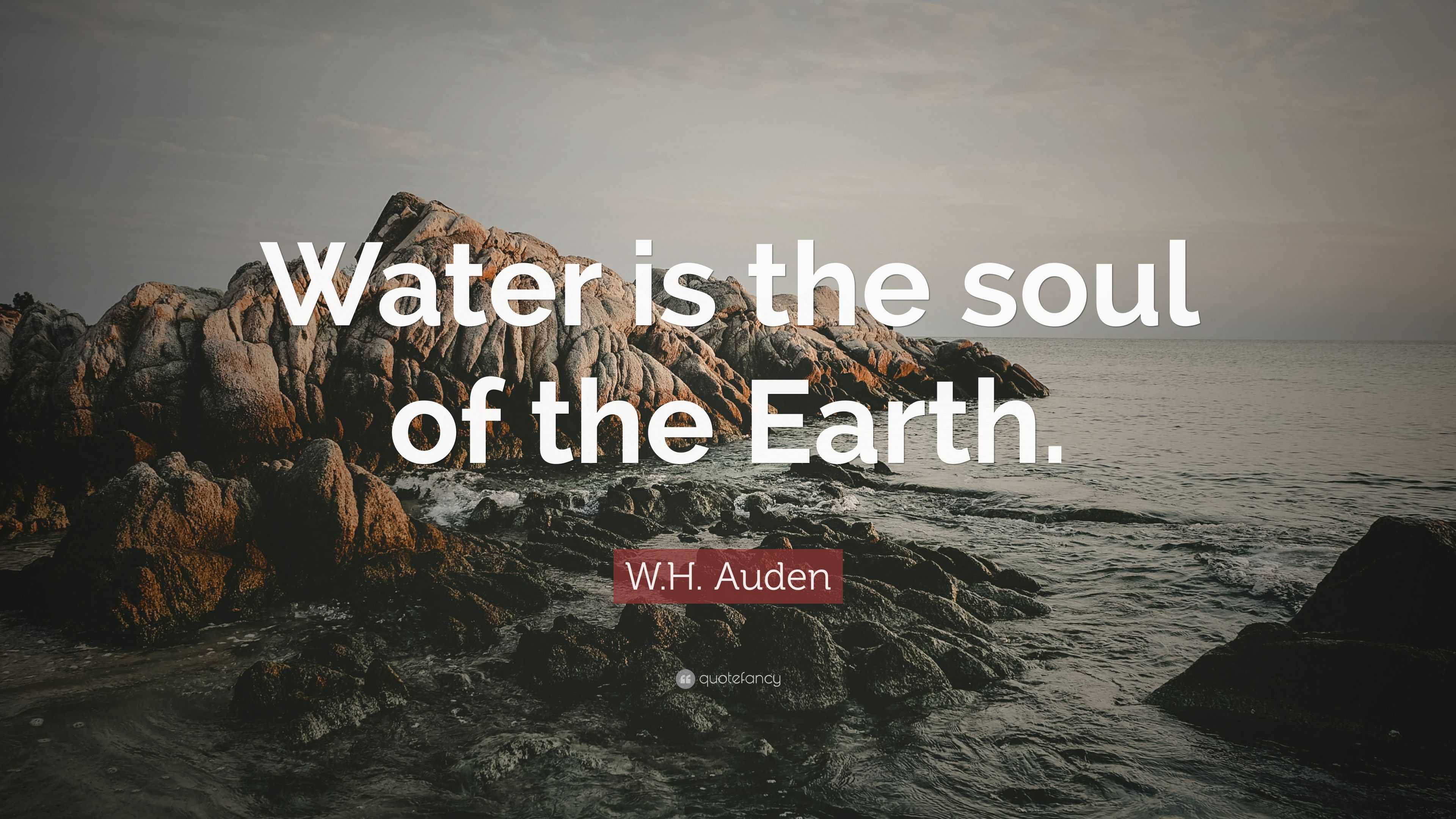 Water is the soul of the Earth.

W.H. Auden

quotefancy